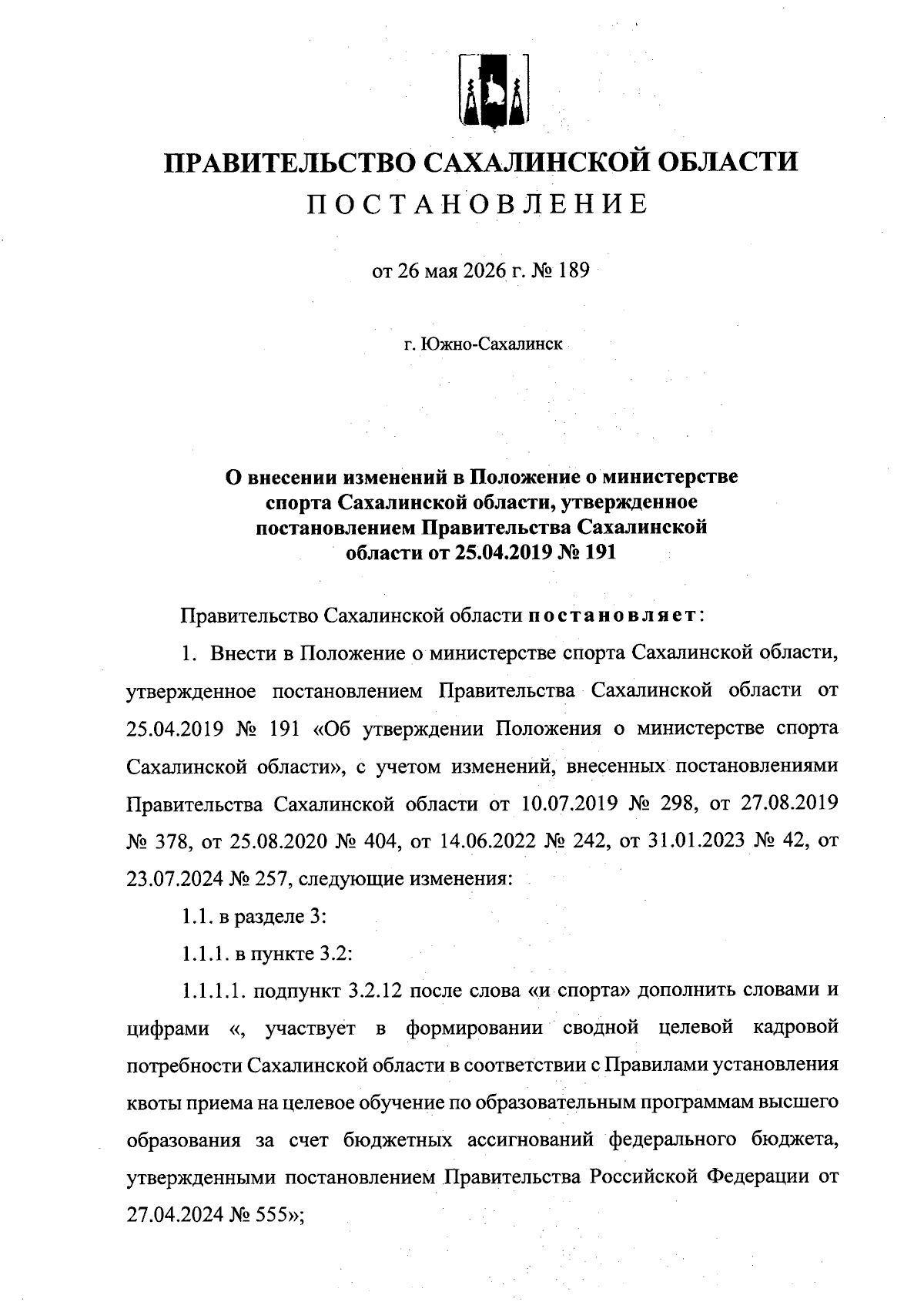 ПРАВИТЕЛЬСТВО САХАЛИНСКОЙ ОБЛАСТИ
ПОСТАНОВЛЕНИЕ

от 26 мая 2026 г. № 189

г. Южно-Сахалинск

О внесении изменений в Положение о министерстве спорта Сахалинской области, утвержденное постановлением Правительства Сахалинской области от 25.04.2019 № 191

Правительство Сахалинской области постановляет:

1. Внести в Положение о министерстве спорта Сахалинской области, утвержденное постановлением Правительства Сахалинской области от 25.04.2019 № 191 «Об утверждении Положения о министерстве спорта Сахалинской области», с учетом изменений, внесенных постановлениями Правительства Сахалинской области от 10.07.2019 № 298, от 27.08.2019 № 378, от 25.08.2020 № 404, от 14.06.2022 № 242, от 31.01.2023 № 42, от 23.07.2024 № 257, следующие изменения:

1.1. в разделе 3:

1.1.1. в пункте 3.2:

1.1.1.1. подпункт 3.2.12 после слова «и спорта» дополнить словами и цифрами «, участвует в формировании сводной целевой кадровой потребности Сахалинской области в соответствии с Правилами установления квоты приема на целевое обучение по образовательным программам высшего образования за счет бюджетных ассигнований федерального бюджета, утвержденными постановлением Правительства Российской Федерации от 27.04.2024 № 555»;